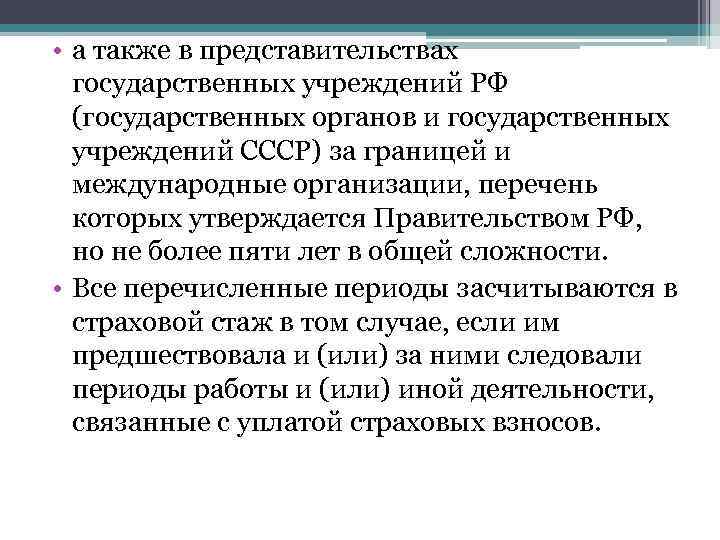 • а также в представительствах государственных учреждений РФ (государственных органов и государственных учреждений СССР) за границей и международные организации, перечень которых утверждается Правительством РФ, но не более пяти лет в общей сложности.

• Все перечисленные периоды засчитываются в страховой стаж в том случае, если им предшествовала и (или) за ними следовали периоды работы и (или) иной деятельности, связанные с уплатой страховых взносов.